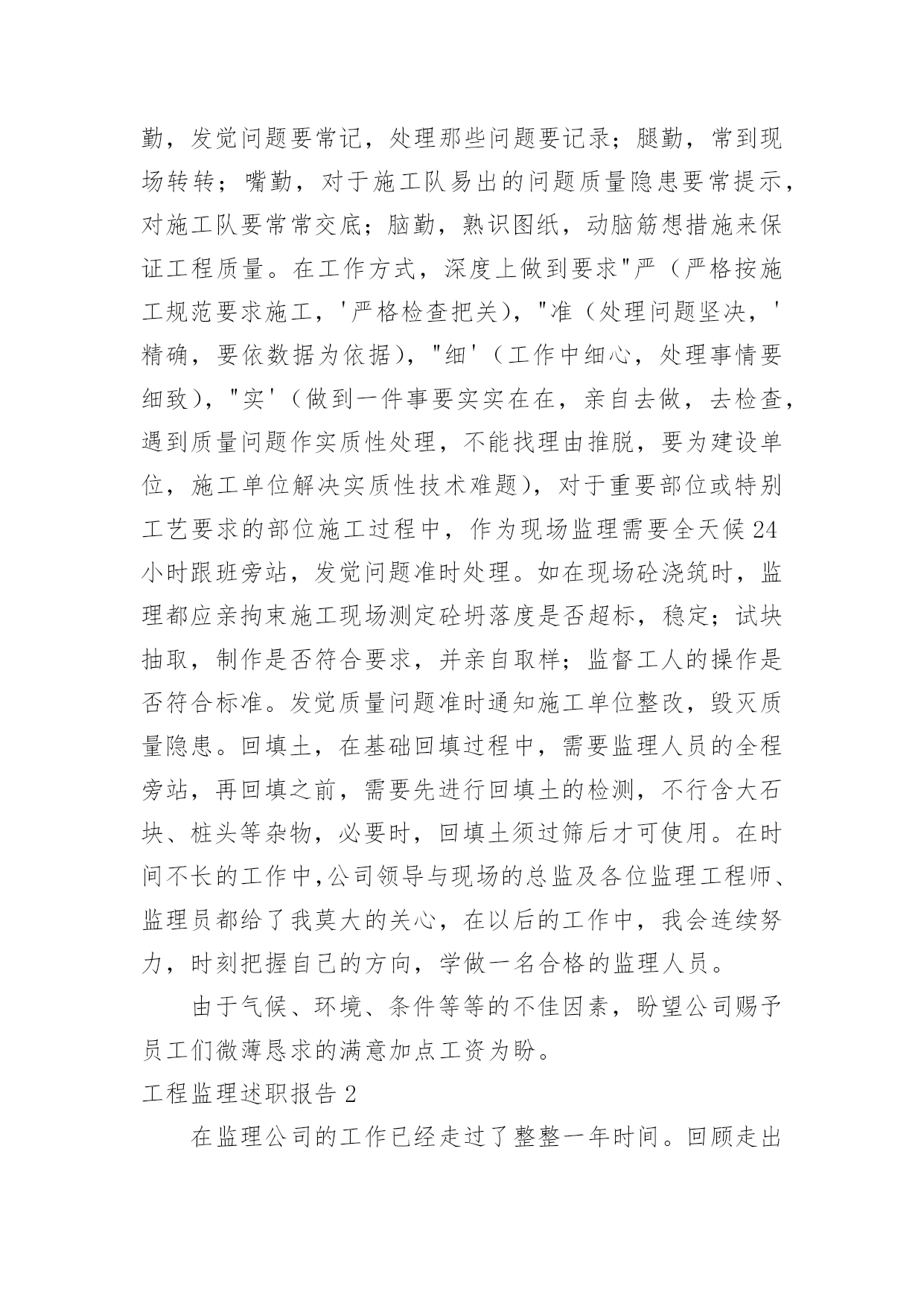 勤，发觉问题要常记，处理那些问题要记录；腿勤，常到现场转转；嘴勤，对于施工队易出的问题质量隐患要常提示，对施工队要常常交底；脑勤，熟识图纸，动脑筋想措施来保证工程质量。在工作方式，深度上做到要求"严（严格按施工规范要求施工，'严格检查把关），"准（处理问题坚决，'精确，要依数据为依据），"细'（工作中细心，处理事情要细致），"实'（做到一件事要实实在在，亲自去做，去检查，遇到质量问题作实质性处理，不能找理由推脱，要为建设单位，施工单位解决实质性技术难题），对于重要部位或特别工艺要求的部位施工过程中，作为现场监理需要全天候24小时跟班旁站，发觉问题准时处理。如在现场砼浇筑时，监理都应亲拘束施工现场测定砼坍落度是否超标，稳定；试块抽取，制作是否符合要求，并亲自取样；监督工人的操作是否符合标准。发觉质量问题准时通知施工单位整改，毁灭质量隐患。回填土，在基础回填过程中，需要监理人员的全程旁站，再回填之前，需要先进行回填土的检测，不行含大石块、桩头等杂物，必要时，回填土须过筛后才可使用。在时间不长的工作中,公司领导与现场的总监及各位监理工程师、监理员都给了我莫大的关心，在以后的工作中，我会连续努力，时刻把握自己的方向，学做一名合格的监理人员。

由于气候、环境、条件等等的不佳因素，盼望公司赐予员工们微薄恳求的满意加点工资为盼。

工程监理述职报告2

在监理公司的工作已经走过了整整一年时间。回顾走出